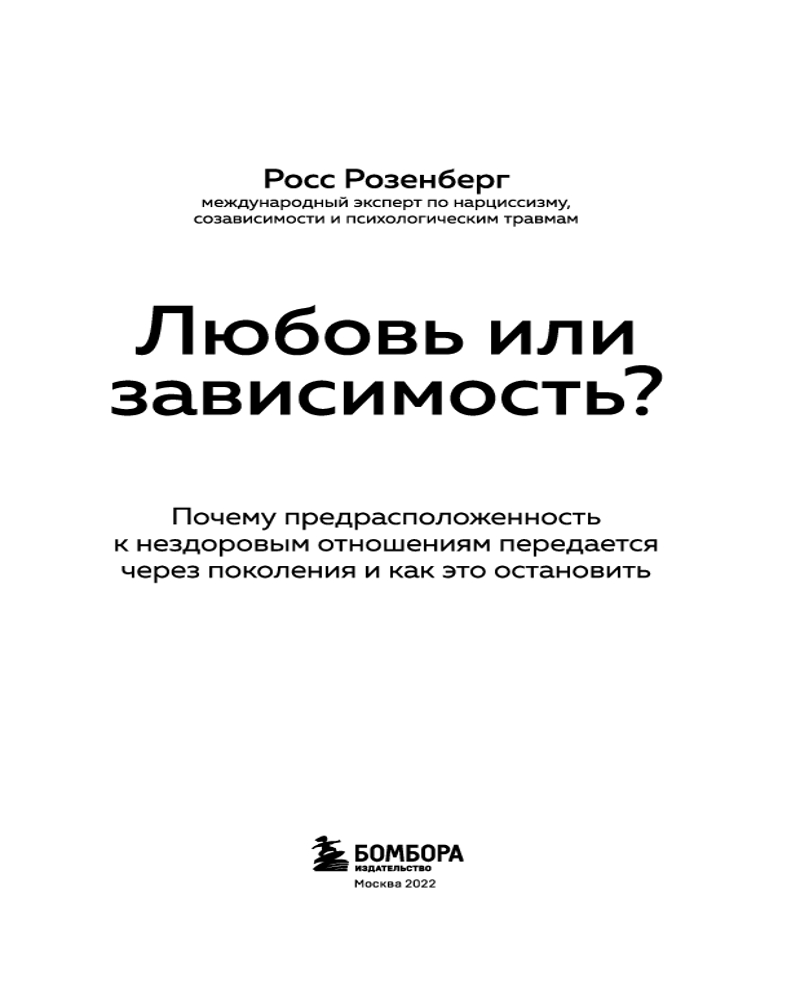 Росс Розенберг
международный эксперт по нарциссизму, созависимости и психологическим травмам

Любовь или зависимость?

Почему предрасположенность к нездоровым отношениям передается через поколения и как это остановить

БОМБОРА
ИЗДАТЕЛЬСТВО
Москва 2022